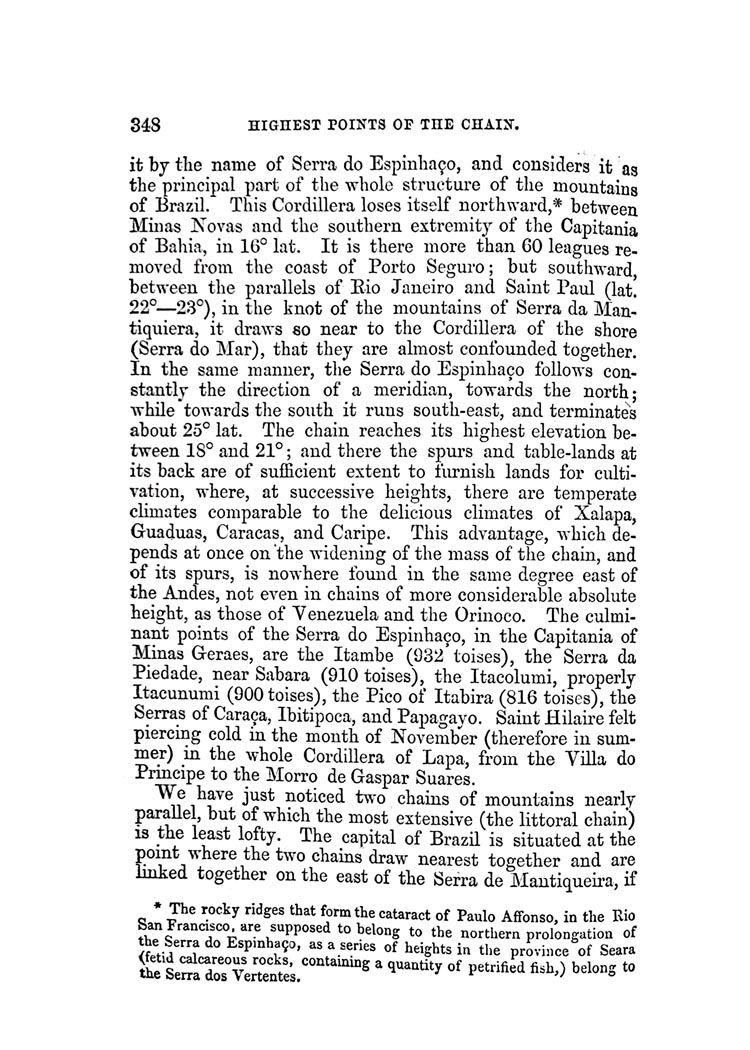 348 HIGHEST POINTS OF THE CHAIN.

it by the name of Serra do Espinhaço, and considers it as the principal part of the whole structure of the mountains of Brazil. This Cordillera loses itself northward,* between Minas Novas and the southern extremity of the Capitania of Bahia, in 16° lat. It is there more than 60 leagues removed from the coast of Porto Seguro; but southward, between the parallels of Rio Janeiro and Saint Paul (lat. 22°—23°), in the knot of the mountains of Serra da Mantiquiera, it draws so near to the Cordillera of the shore (Serra do Mar), that they are almost confounded together. In the same manner, the Serra do Espinhaço follows constantly the direction of a meridian, towards the north; while towards the south it runs south-east, and terminates about 25° lat. The chain reaches its highest elevation between 18° and 21°; and there the spurs and table-lands at its back are of sufficient extent to furnish lands for cultivation, where, at successive heights, there are temperate climates comparable to the delicious climates of Xalapa, Guaduas, Caracas, and Caripe. This advantage, which depends at once on the widening of the mass of the chain, and of its spurs, is nowhere found in the same degree east of the Andes, not even in chains of more considerable absolute height, as those of Venezuela and the Orinoco. The culminant points of the Serra do Espinhaço, in the Capitania of Minas Geraes, are the Itambe (932 toises), the Serra da Piedade, near Sabara (910 toises), the Itacolumi, properly Itacunumi (900 toises), the Pico of Itabira (816 toises), the Serras of Caraça, Ibitipoca, and Papagayo. Saint Hilaire felt piercing cold in the month of November (therefore in summer) in the whole Cordillera of Lapa, from the Villa do Principe to the Morro de Gaspar Suares.

We have just noticed two chains of mountains nearly parallel, but of which the most extensive (the littoral chain) is the least lofty. The capital of Brazil is situated at the point where the two chains draw nearest together and are linked together on the east of the Serra de Mantiqueira, if

* The rocky ridges that form the cataract of Paulo Affonso, in the Rio San Francisco, are supposed to belong to the northern prolongation of the Serra do Espinhaço, as a series of heights in the province of Seara (fetid calcareous rocks, containing a quantity of petrified fish,) belong to the Serra dos Vertentes.